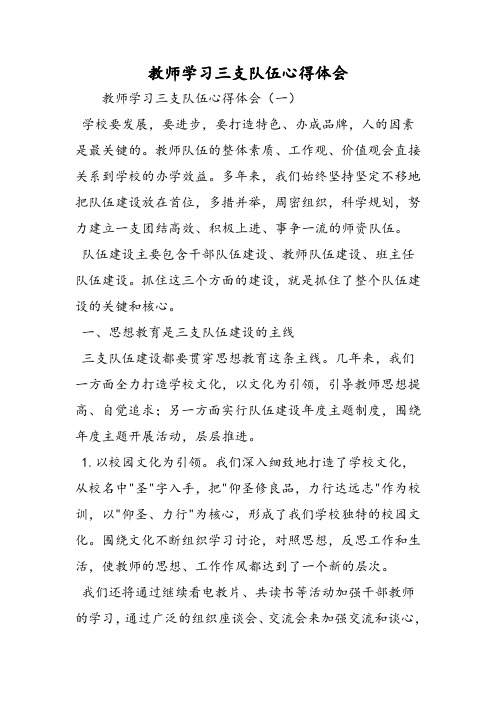 教师学习三支队伍心得体会

教师学习三支队伍心得体会（一）

学校要发展，要进步，要打造特色、办成品牌，人的因素是最关键的。教师队伍的整体素质、工作观、价值观会直接关系到学校的办学效益。多年来，我们始终坚持坚定不移地把队伍建设放在首位，多措并举，周密组织，科学规划，努力建立一支团结高效、积极上进、事争一流的师资队伍。

队伍建设主要包含干部队伍建设、教师队伍建设、班主任队伍建设。抓住这三个方面的建设，就是抓住了整个队伍建设的关键和核心。

一、思想教育是三支队伍建设的主线

三支队伍建设都要贯穿思想教育这条主线。几年来，我们一方面全力打造学校文化，以文化为引领，引导教师思想提高、自觉追求；另一方面实行队伍建设年度主题制度，围绕年度主题开展活动，层层推进。

1. 以校园文化为引领。我们深入细致地打造了学校文化，从校名中"圣"字入手，把"仰圣修良品，力行达远志"作为校训，以"仰圣、力行"为核心，形成了我们学校独特的校园文化。围绕文化不断组织学习讨论，对照思想，反思工作和生活，使教师的思想、工作作风都达到了一个新的层次。

我们还将通过继续看电教片、共读书等活动加强干部教师的学习，通过广泛的组织座谈会、交流会来加强交流和谈心，